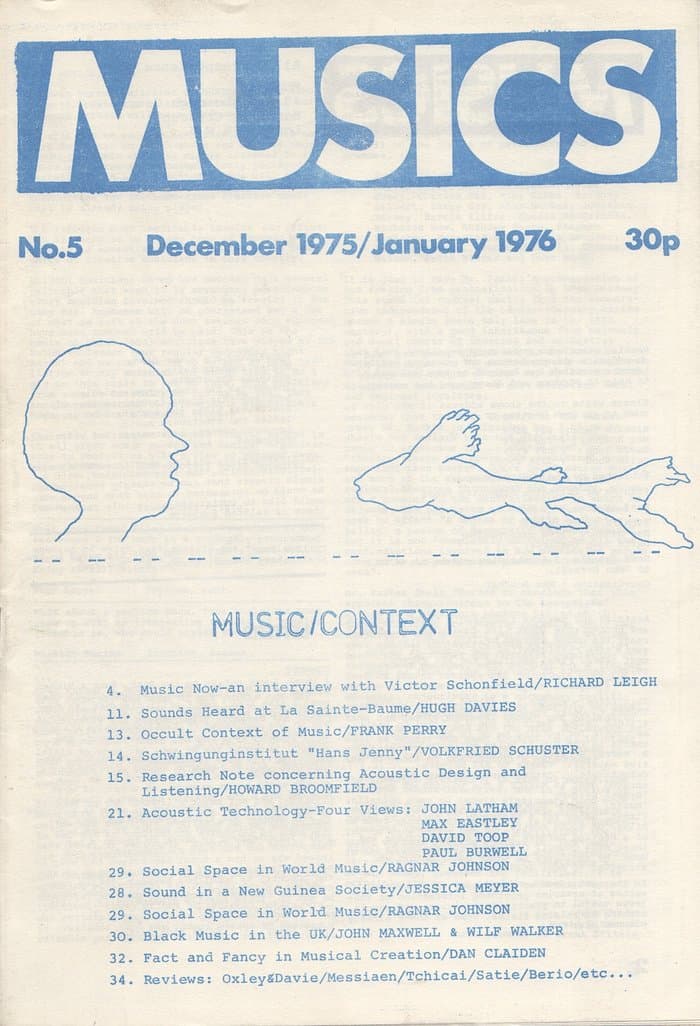 MUSICS

No.5 December 1975/January 1976 30p

MUSIC/CONTEXT

4. Music Now-an interview with Victor Schonfield/RICHARD LEIGH
11. Sounds Heard at La Sainte-Baume/HUGH DAVIES
13. Occult Context of Music/FRANK PERRY
14. Schwingunginstitut "Hans Jenny"/VOLKFRIED SCHUSTER
15. Research Note concerning Acoustic Design and Listening/HOWARD BROOMFIELD
21. Acoustic Technology-Four Views: JOHN LATHAM MAX EASTLEY DAVID TOOP PAUL BURWELL
29. Social Space in World Music/RAGNAR JOHNSON
28. Sound in a New Guinea Society/JESSICA MEYER
29. Social Space in World Music/RAGNAR JOHNSON
30. Black Music in the UK/JOHN MAXWELL & WILF WALKER
32. Fact and Fancy in Musical Creation/DAN CLAIDEN
34. Reviews: Oxley&Davie/Messiaen/Tchicai/Satie/Berio/etc...